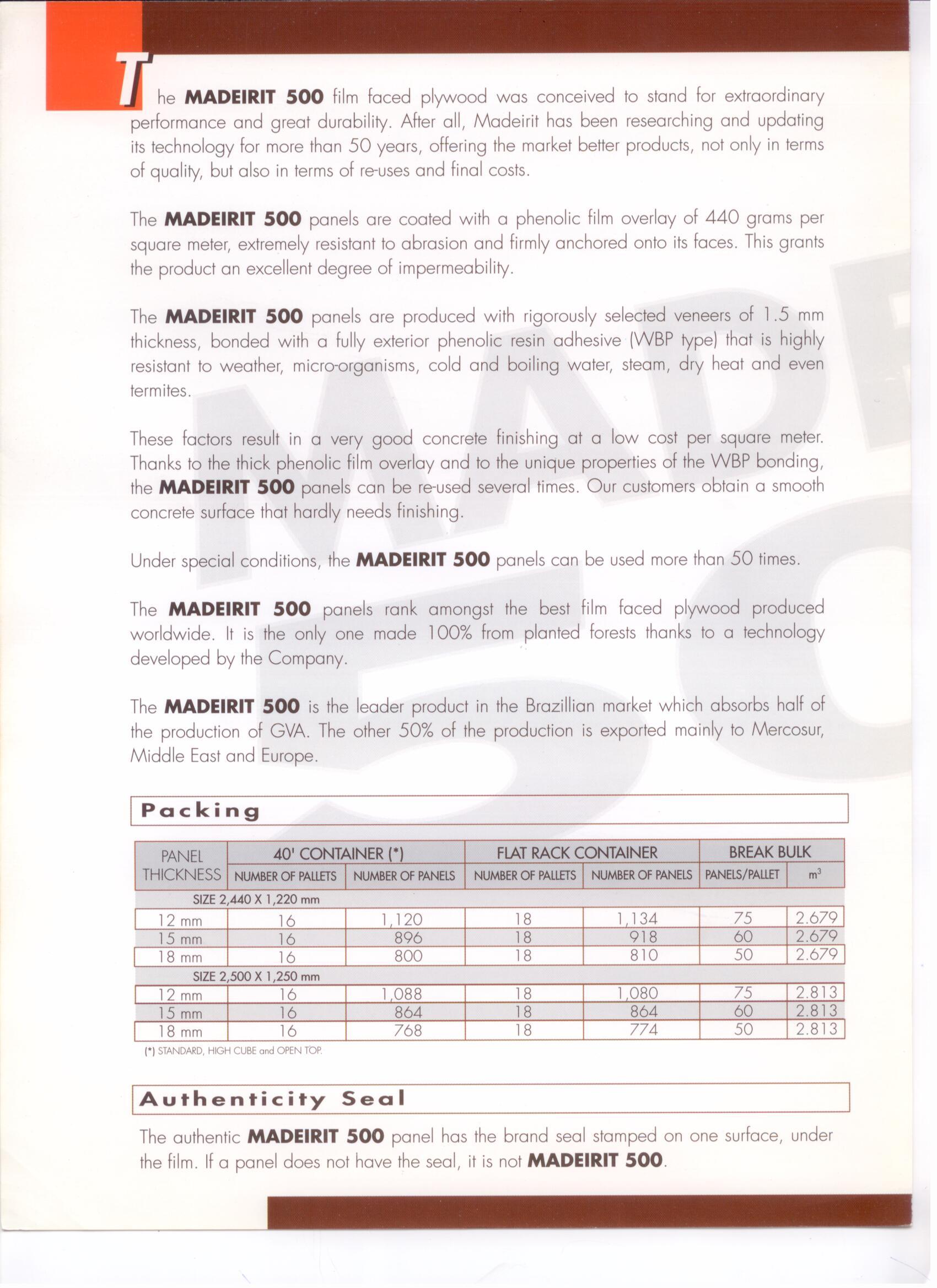 The MADEIRIT 500 film faced plywood was conceived to stand for extraordinary performance and great durability. After all, Madeirit has been researching and updating its technology for more than 50 years, offering the market better products, not only in terms of quality, but also in terms of re-uses and final costs.

The MADEIRIT 500 panels are coated with a phenolic film overlay of 440 grams per square meter, extremely resistant to abrasion and firmly anchored onto its faces. This grants the product an excellent degree of impermeability.

The MADEIRIT 500 panels are produced with rigorously selected veneers of 1.5 mm thickness, bonded with a fully exterior phenolic resin adhesive (WBP type) that is highly resistant to weather, micro-organisms, cold and boiling water, steam, dry heat and even termites.

These factors result in a very good concrete finishing at a low cost per square meter. Thanks to the thick phenolic film overlay and to the unique properties of the WBP bonding, the MADEIRIT 500 panels can be re-used several times. Our customers obtain a smooth concrete surface that hardly needs finishing.

Under special conditions, the MADEIRIT 500 panels can be used more than 50 times.

The MADEIRIT 500 panels rank amongst the best film faced plywood produced worldwide. It is the only one made 100% from planted forests thanks to a technology developed by the Company.

The MADEIRIT 500 is the leader product in the Brazillian market which absorbs half of the production of GVA. The other 50% of the production is exported mainly to Mercosur, Middle East and Europe.

Packing

| PANEL THICKNESS | 40' CONTAINER (*) NUMBER OF PALLETS | 40' CONTAINER (*) NUMBER OF PANELS | FLAT RACK CONTAINER NUMBER OF PALLETS | FLAT RACK CONTAINER NUMBER OF PANELS | BREAK BULK PANELS/PALLET | BREAK BULK $m^3$ |
|---|---|---|---|---|---|---|
| SIZE 2,440 X 1,220 mm | | | | | | |
| 12 mm | 16 | 1,120 | 18 | 1,134 | 75 | 2.679 |
| 15 mm | 16 | 896 | 18 | 918 | 60 | 2.679 |
| 18 mm | 16 | 800 | 18 | 810 | 50 | 2.679 |
| SIZE 2,500 X 1,250 mm | | | | | | |
| 12 mm | 16 | 1,088 | 18 | 1,080 | 75 | 2.813 |
| 15 mm | 16 | 864 | 18 | 864 | 60 | 2.813 |
| 18 mm | 16 | 768 | 18 | 774 | 50 | 2.813 |

(*) STANDARD, HIGH CUBE and OPEN TOP.

Authenticity Seal

The authentic MADEIRIT 500 panel has the brand seal stamped on one surface, under the film. If a panel does not have the seal, it is not MADEIRIT 500.